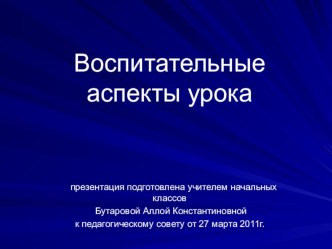 Воспитательные аспекты урока

презентация подготовлена учителем начальных классов
Бутаровой Аллой Константиновной
к педагогическому совету от 27 марта 2011г.